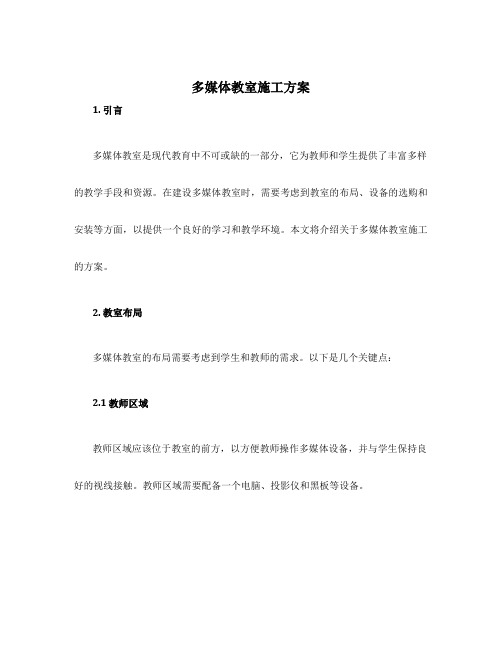 多媒体教室施工方案

1. 引言

多媒体教室是现代教育中不可或缺的一部分，它为教师和学生提供了丰富多样的教学手段和资源。在建设多媒体教室时，需要考虑到教室的布局、设备的选购和安装等方面，以提供一个良好的学习和教学环境。本文将介绍关于多媒体教室施工的方案。

2. 教室布局

多媒体教室的布局需要考虑到学生和教师的需求。以下是几个关键点：

2.1 教师区域

教师区域应该位于教室的前方，以方便教师操作多媒体设备，并与学生保持良好的视线接触。教师区域需要配备一个电脑、投影仪和黑板等设备。